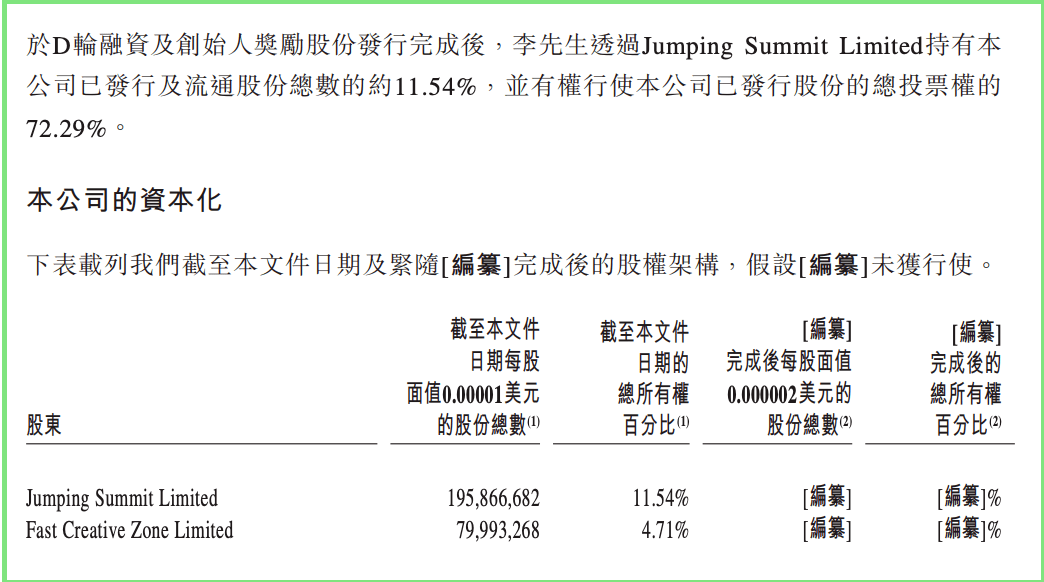 於D輪融資及創始人獎勵股份發行完成後，李先生透過Jumping Summit Limited持有本公司已發行及流通股份總數的約11.54%，並有權行使本公司已發行股份的總投票權的72.29%。

本公司的資本化

下表載列我們截至本文件日期及緊隨[編纂]完成後的股權架構，假設[編纂]未獲行使。

| 股東 | 截至本文件日期每股面值0.00001美元的股份總數$^{(1)}$ | 截至本文件日期的總所有權百分比$^{(1)}$ | [編纂]完成後每股面值0.000002美元的股份總數$^{(2)}$ | [編纂]完成後的總所有權百分比$^{(2)}$ |
|---|---|---|---|---|
| Jumping Summit Limited | 195,866,682 | 11.54% | [編纂] | [編纂]% |
| Fast Creative Zone Limited | 79,993,268 | 4.71% | [編纂] | [編纂]% |